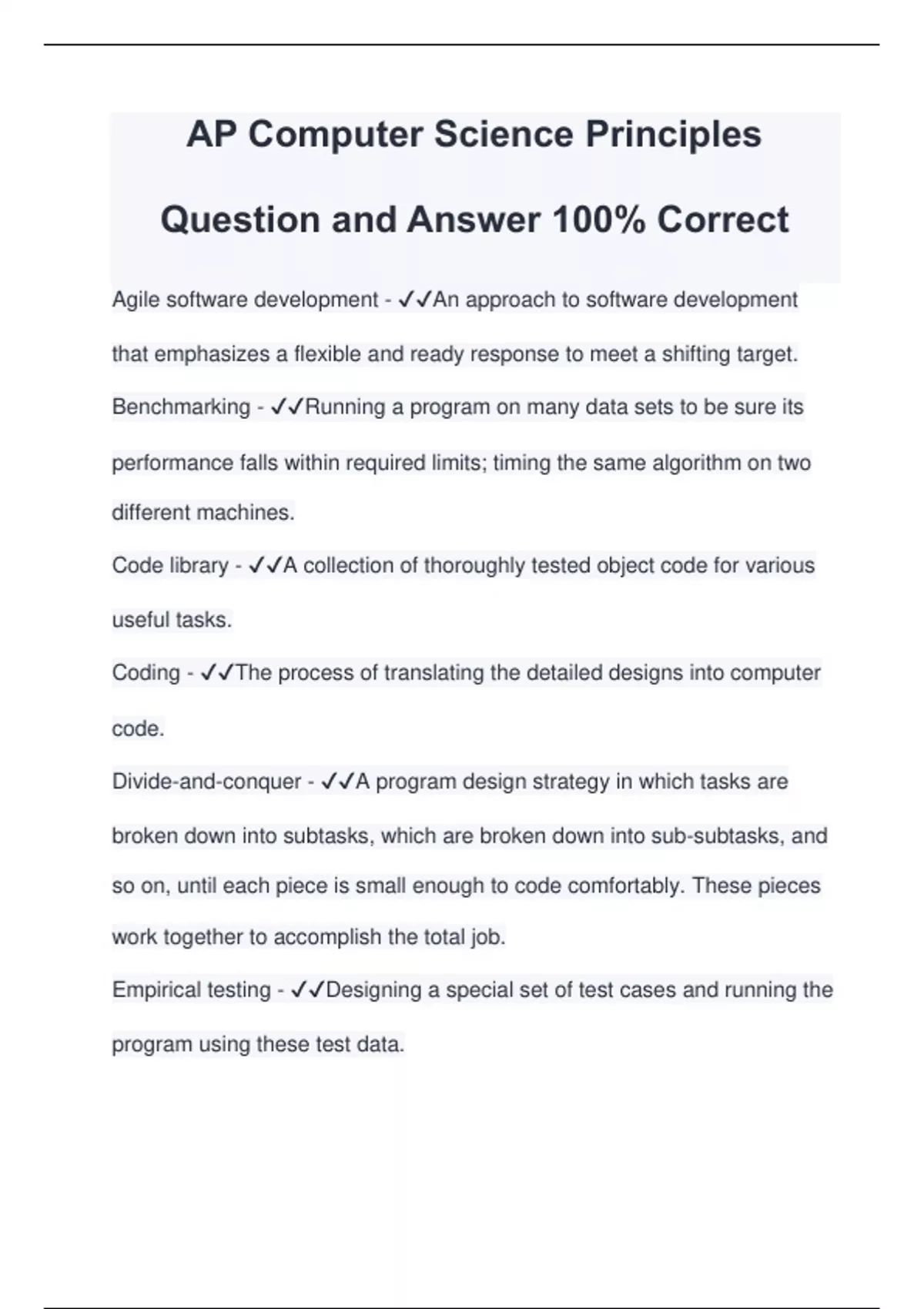 AP Computer Science Principles

Question and Answer 100% Correct

Agile software development - ✓✓An approach to software development that emphasizes a flexible and ready response to meet a shifting target.

Benchmarking - ✓✓Running a program on many data sets to be sure its performance falls within required limits; timing the same algorithm on two different machines.

Code library - ✓✓A collection of thoroughly tested object code for various useful tasks.

Coding - ✓✓The process of translating the detailed designs into computer code.

Divide-and-conquer - ✓✓A program design strategy in which tasks are broken down into subtasks, which are broken down into sub-subtasks, and so on, until each piece is small enough to code comfortably. These pieces work together to accomplish the total job.

Empirical testing - ✓✓Designing a special set of test cases and running the program using these test data.